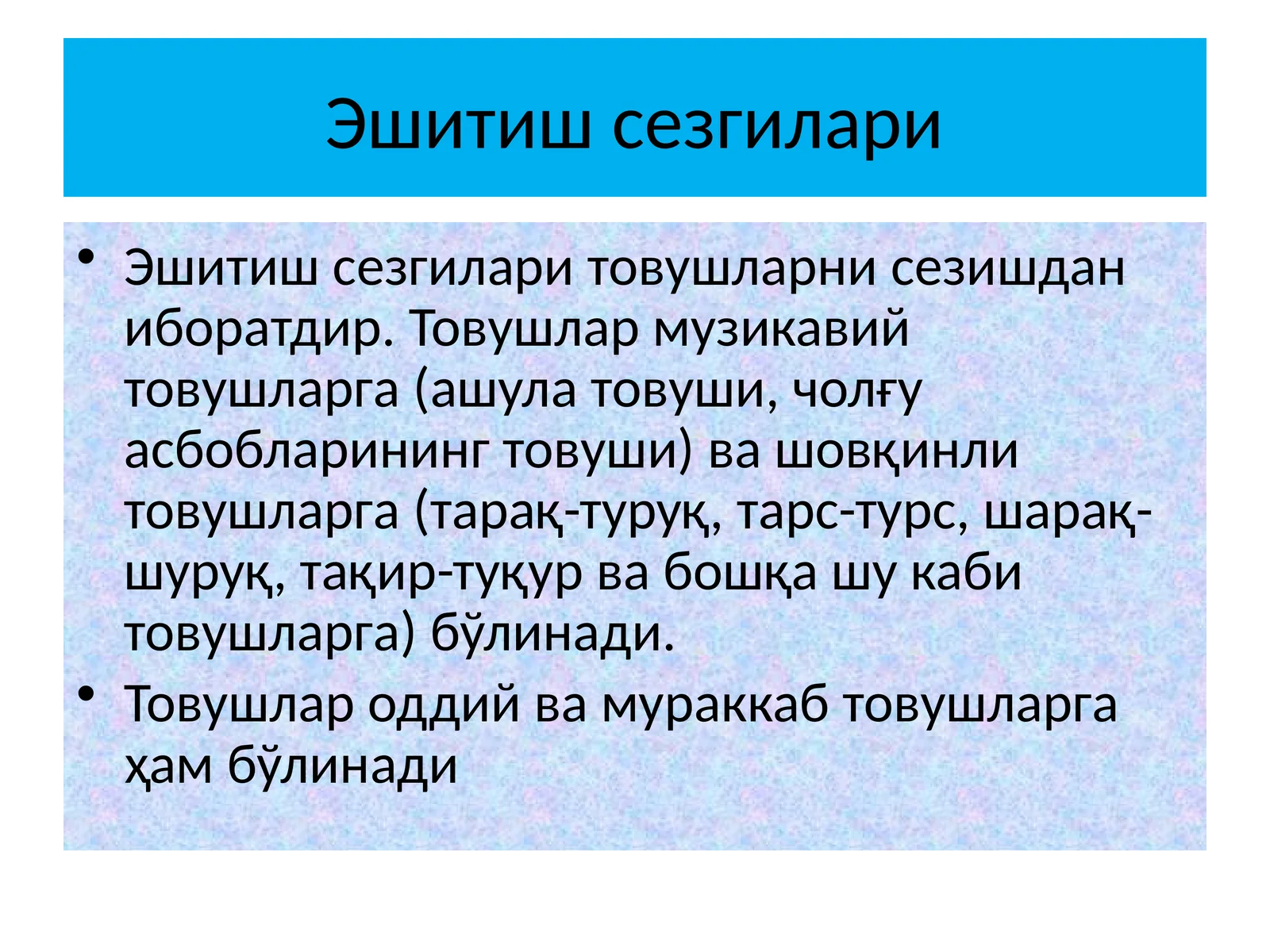 Эшитиш сезгилари

• Эшитиш сезгилари товушларни сезишдан иборатдир. Товушлар музикавий товушларга (ашула товуши, чолғу асбобларининг товуши) ва шовқинли товушларга (тарақ-туруқ, тарс-турс, шарақ-шуруқ, тақир-туқур ва бошқа шу каби товушларга) бўлинади.
• Товушлар оддий ва мураккаб товушларга ҳам бўлинади